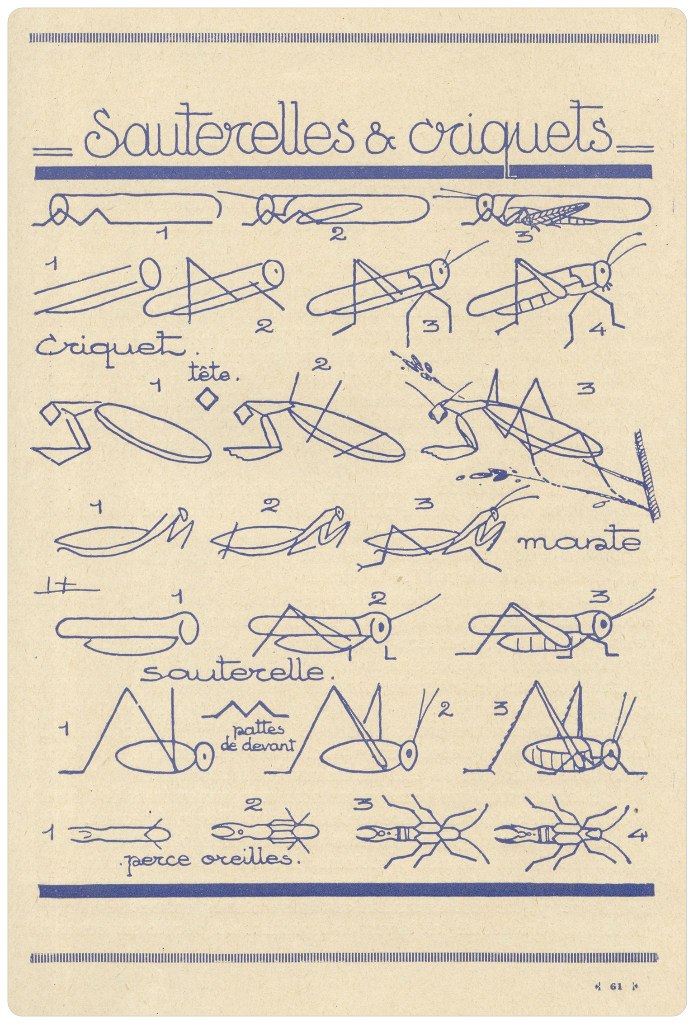 Sauterelles & criquets

1 2 3

1 2 3 4

criquet.

tête.

1 2 3

1 2 3 mante

1 2 3

sauterelle.

1 pattes de devant 2 3

1 2 3 4

perce oreilles.

61